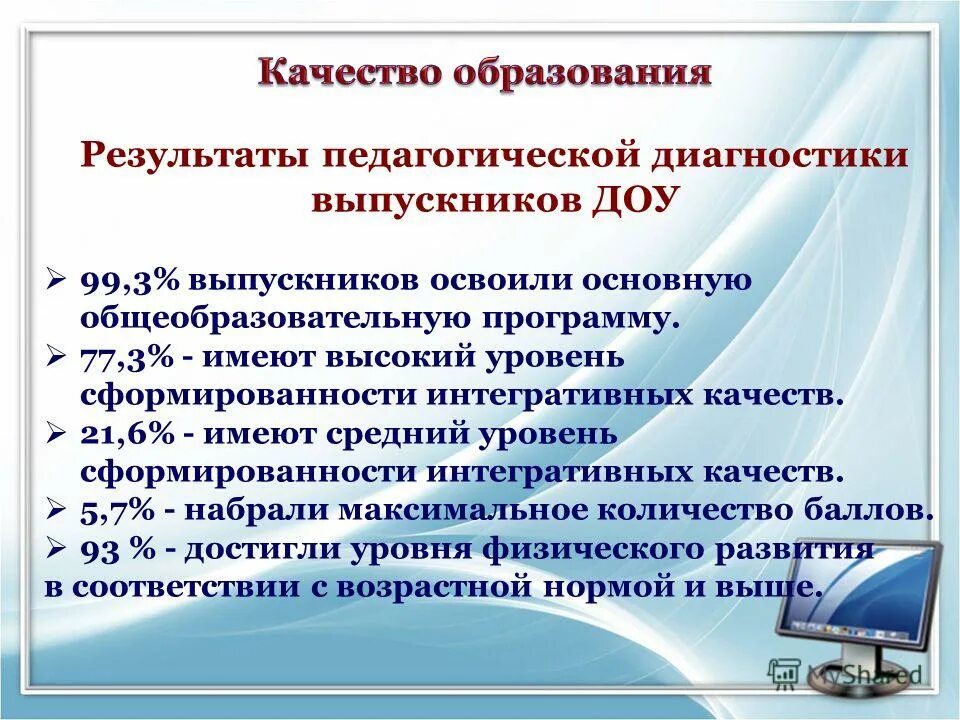 Качество образования

Результаты педагогической диагностики выпускников ДОУ

➢ 99,3% выпускников освоили основную общеобразовательную программу.
➢ 77,3% - имеют высокий уровень сформированности интегративных качеств.
➢ 21,6% - имеют средний уровень сформированности интегративных качеств.
➢ 5,7% - набрали максимальное количество баллов.
➢ 93 % - достигли уровня физического развития в соответствии с возрастной нормой и выше.

MyShared